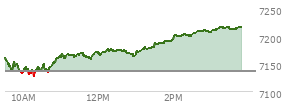 7250
7200
7150
7100
10AM
12PM
2PM